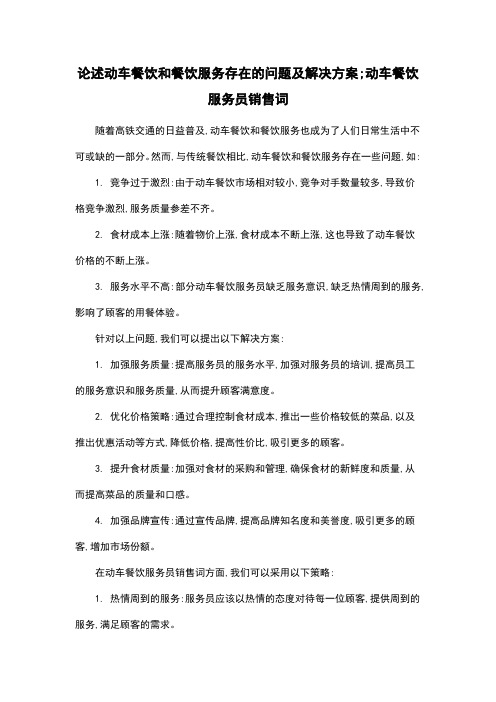 论述动车餐饮和餐饮服务存在的问题及解决方案;动车餐饮服务员销售词

随着高铁交通的日益普及,动车餐饮和餐饮服务也成为了人们日常生活中不可或缺的一部分。然而,与传统餐饮相比,动车餐饮和餐饮服务存在一些问题,如:

1. 竞争过于激烈:由于动车餐饮市场相对较小,竞争对手数量较多,导致价格竞争激烈,服务质量参差不齐。

2. 食材成本上涨:随着物价上涨,食材成本不断上涨,这也导致了动车餐饮价格的不断上涨。

3. 服务水平不高:部分动车餐饮服务员缺乏服务意识,缺乏热情周到的服务,影响了顾客的用餐体验。

针对以上问题,我们可以提出以下解决方案:

1. 加强服务质量:提高服务员的服务水平,加强对服务员的培训,提高员工的服务意识和服务质量,从而提升顾客满意度。

2. 优化价格策略:通过合理控制食材成本,推出一些价格较低的菜品,以及推出优惠活动等方式,降低价格,提高性价比,吸引更多的顾客。

3. 提升食材质量:加强对食材的采购和管理,确保食材的新鲜度和质量,从而提高菜品的质量和口感。

4. 加强品牌宣传:通过宣传品牌,提高品牌知名度和美誉度,吸引更多的顾客,增加市场份额。

在动车餐饮服务员销售词方面,我们可以采用以下策略:

1. 热情周到的服务:服务员应该以热情的态度对待每一位顾客,提供周到的服务,满足顾客的需求。